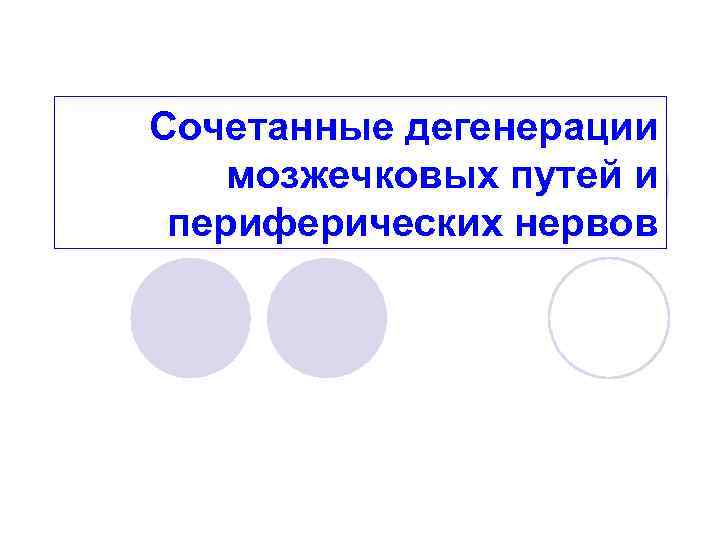 Сочетанные дегенерации мозжечковых путей и периферических нервов